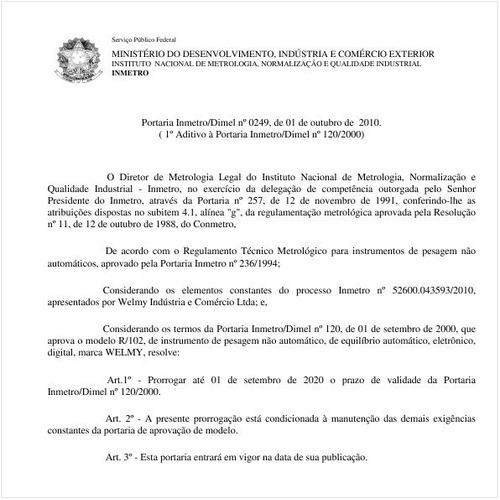 Serviço Público Federal

MINISTÉRIO DO DESENVOLVIMENTO, INDÚSTRIA E COMÉRCIO EXTERIOR
INSTITUTO NACIONAL DE METROLOGIA, NORMALIZAÇÃO E QUALIDADE INDUSTRIAL
INMETRO

Portaria Inmetro/Dimel nº 0249, de 01 de outubro de 2010.
( 1º Aditivo à Portaria Inmetro/Dimel nº 120/2000)

O Diretor de Metrologia Legal do Instituto Nacional de Metrologia, Normalização e Qualidade Industrial - Inmetro, no exercício da delegação de competência outorgada pelo Senhor Presidente do Inmetro, através da Portaria nº 257, de 12 de novembro de 1991, conferindo-lhe as atribuições dispostas no subitem 4.1, alínea "g", da regulamentação metrológica aprovada pela Resolução nº 11, de 12 de outubro de 1988, do Conmetro,

De acordo com o Regulamento Técnico Metrológico para instrumentos de pesagem não automáticos, aprovado pela Portaria Inmetro nº 236/1994;

Considerando os elementos constantes do processo Inmetro nº 52600.043593/2010, apresentados por Welmy Indústria e Comércio Ltda; e,

Considerando os termos da Portaria Inmetro/Dimel nº 120, de 01 de setembro de 2000, que aprova o modelo R/102, de instrumento de pesagem não automático, de equilíbrio automático, eletrônico, digital, marca WELMY, resolve:

Art.1º - Prorrogar até 01 de setembro de 2020 o prazo de validade da Portaria Inmetro/Dimel nº 120/2000.

Art. 2º - A presente prorrogação está condicionada à manutenção das demais exigências constantes da portaria de aprovação de modelo.

Art. 3º - Esta portaria entrará em vigor na data de sua publicação.